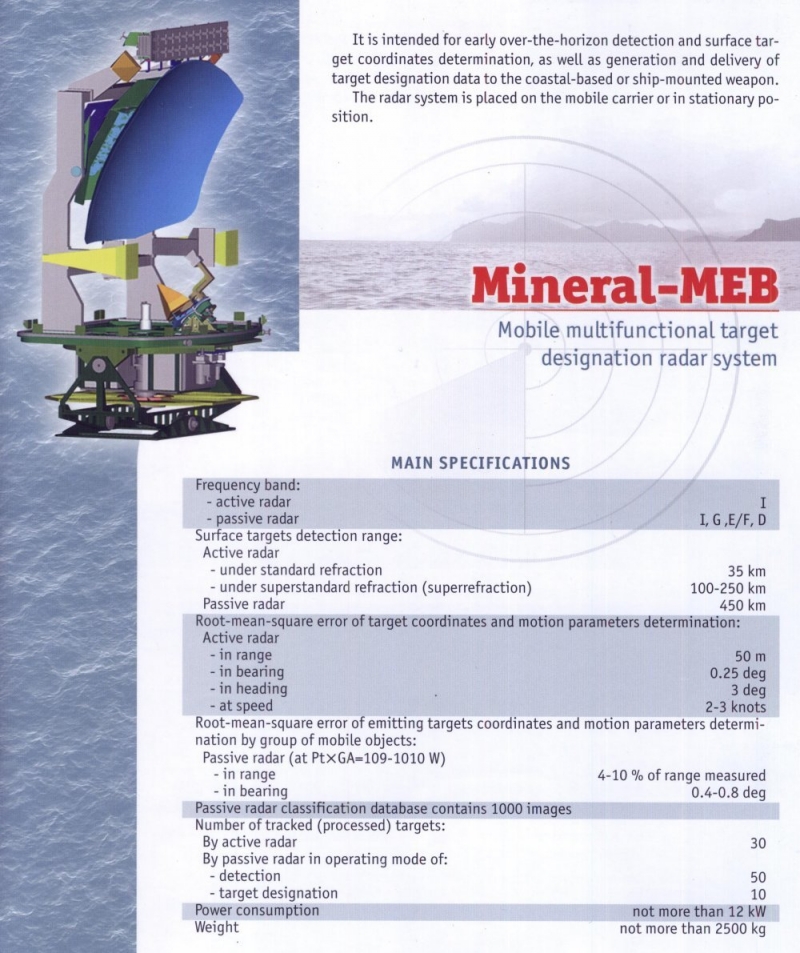 It is intended for early over-the-horizon detection and surface target coordinates determination, as well as generation and delivery of target designation data to the coastal-based or ship-mounted weapon.
The radar system is placed on the mobile carrier or in stationary position.

Mineral-MEB

Mobile multifunctional target designation radar system

MAIN SPECIFICATIONS

| | |
|---|---|
| Frequency band: | |
| - active radar | I |
| - passive radar | I, G ,E/F, D |
| Surface targets detection range: | |
| Active radar | |
| - under standard refraction | 35 km |
| - under superstandard refraction (superrefraction) | 100-250 km |
| Passive radar | 450 km |
| Root-mean-square error of target coordinates and motion parameters determination: | |
| Active radar | |
| - in range | 50 m |
| - in bearing | 0.25 deg |
| - in heading | 3 deg |
| - at speed | 2-3 knots |
| Root-mean-square error of emitting targets coordinates and motion parameters determination by group of mobile objects: | |
| Passive radar (at Pt×GA=109-1010 W) | |
| - in range | 4-10 % of range measured |
| - in bearing | 0.4-0.8 deg |
| Passive radar classification database contains 1000 images | |
| Number of tracked (processed) targets: | |
| By active radar | 30 |
| By passive radar in operating mode of: | |
| - detection | 50 |
| - target designation | 10 |
| Power consumption | not more than 12 kW |
| Weight | not more than 2500 kg |